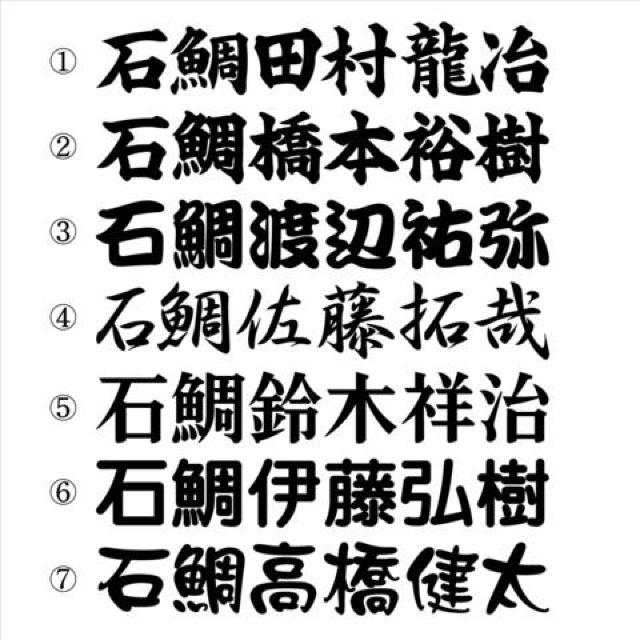 ① 石鯛田村龍治
② 石鯛橋本裕樹
③ 石鯛渡辺祐弥
④ 石鯛佐藤拓哉
⑤ 石鯛鈴木祥治
⑥ 石鯛伊藤弘樹
⑦ 石鯛高橋健太